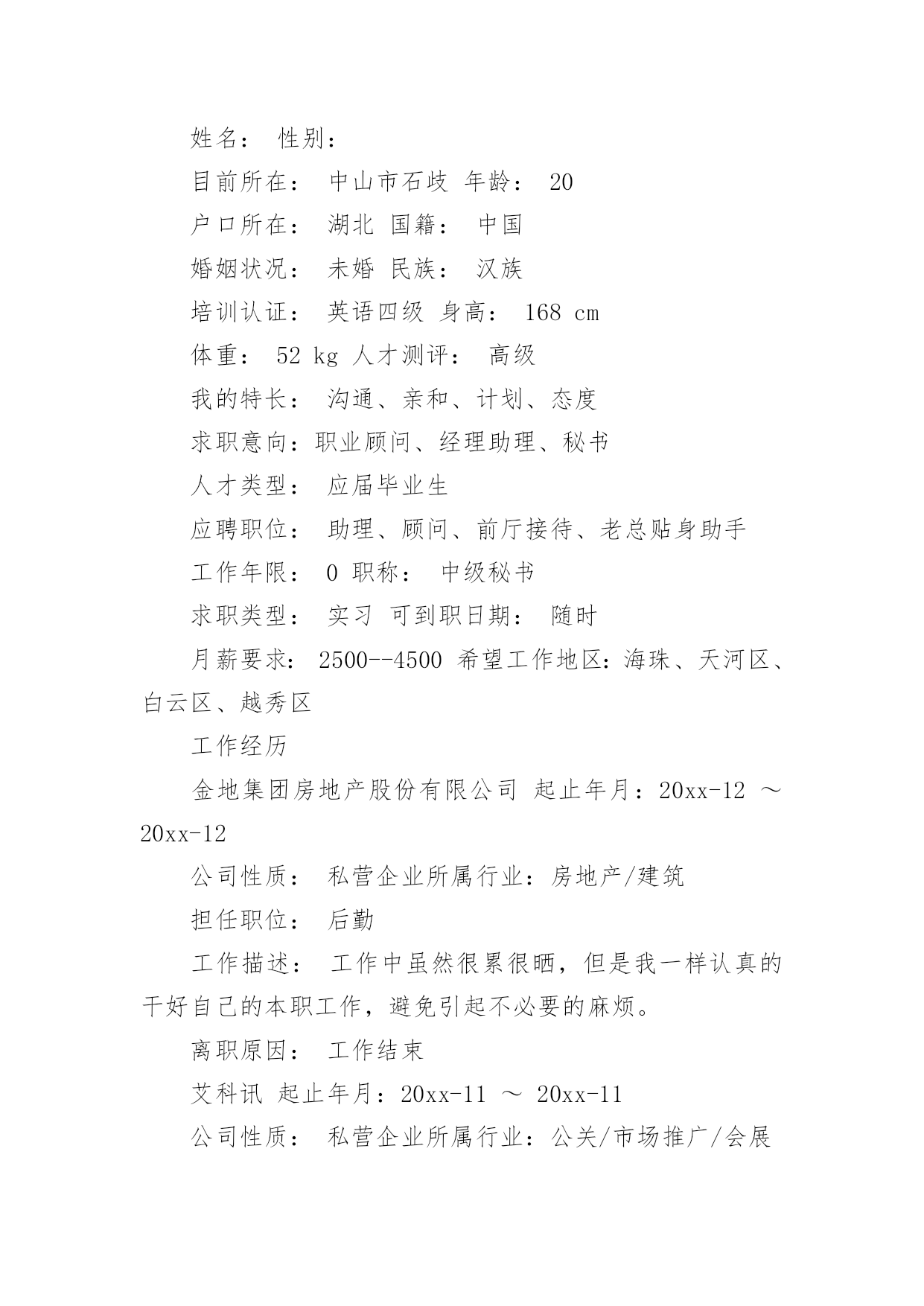 姓名： 性别：

目前所在： 中山市石歧 年龄： 20

户口所在： 湖北 国籍： 中国

婚姻状况： 未婚 民族： 汉族

培训认证： 英语四级 身高： 168 cm

体重： 52 kg 人才测评： 高级

我的特长： 沟通、亲和、计划、态度

求职意向：职业顾问、经理助理、秘书

人才类型： 应届毕业生

应聘职位： 助理、顾问、前厅接待、老总贴身助手

工作年限： 0 职称： 中级秘书

求职类型： 实习 可到职日期： 随时

月薪要求： 2500--4500 希望工作地区：海珠、天河区、白云区、越秀区

工作经历

金地集团房地产股份有限公司 起止年月：20xx-12 ～ 20xx-12

公司性质： 私营企业所属行业：房地产/建筑

担任职位： 后勤

工作描述： 工作中虽然很累很晒，但是我一样认真的干好自己的本职工作，避免引起不必要的麻烦。

离职原因： 工作结束

艾科讯 起止年月：20xx-11 ～ 20xx-11

公司性质： 私营企业所属行业：公关/市场推广/会展